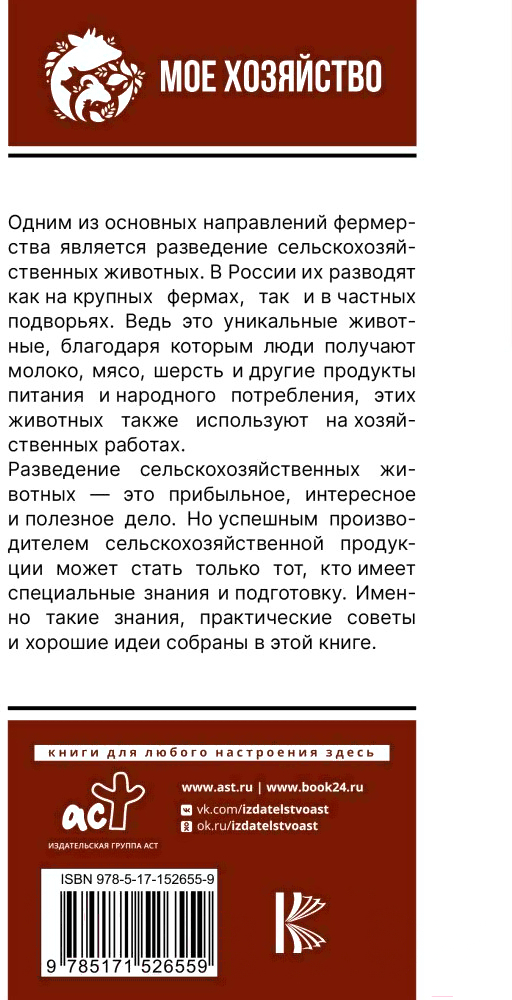 МОЕ ХОЗЯЙСТВО

Одним из основных направлений фермерства является разведение сельскохозяйственных животных. В России их разводят как на крупных фермах, так и в частных подворьях. Ведь это уникальные животные, благодаря которым люди получают молоко, мясо, шерсть и другие продукты питания и народного потребления, этих животных также используют на хозяйственных работах.
Разведение сельскохозяйственных животных — это прибыльное, интересное и полезное дело. Но успешным производителем сельскохозяйственной продукции может стать только тот, кто имеет специальные знания и подготовку. Именно такие знания, практические советы и хорошие идеи собраны в этой книге.

книги для любого настроения здесь

АСТ
ИЗДАТЕЛЬСКАЯ ГРУППА АСТ

www.ast.ru | www.book24.ru
vk.com/izdatelstvoast
ok.ru/izdatelstvoast

ISBN 978-5-17-152655-9
9 785171 526559